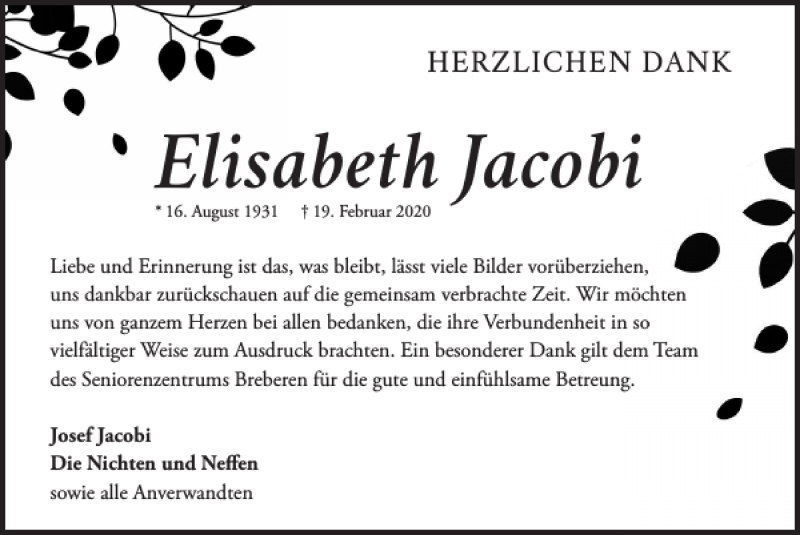 HERZLICHEN DANK

Elisabeth Jacobi

* 16. August 1931 † 19. Februar 2020

Liebe und Erinnerung ist das, was bleibt, lässt viele Bilder vorüberziehen, uns dankbar zurückschauen auf die gemeinsam verbrachte Zeit. Wir möchten uns von ganzem Herzen bei allen bedanken, die ihre Verbundenheit in so vielfältiger Weise zum Ausdruck brachten. Ein besonderer Dank gilt dem Team des Seniorenzentrums Breberen für die gute und einfühlsame Betreung.

Josef Jacobi
Die Nichten und Neffen
sowie alle Anverwandten